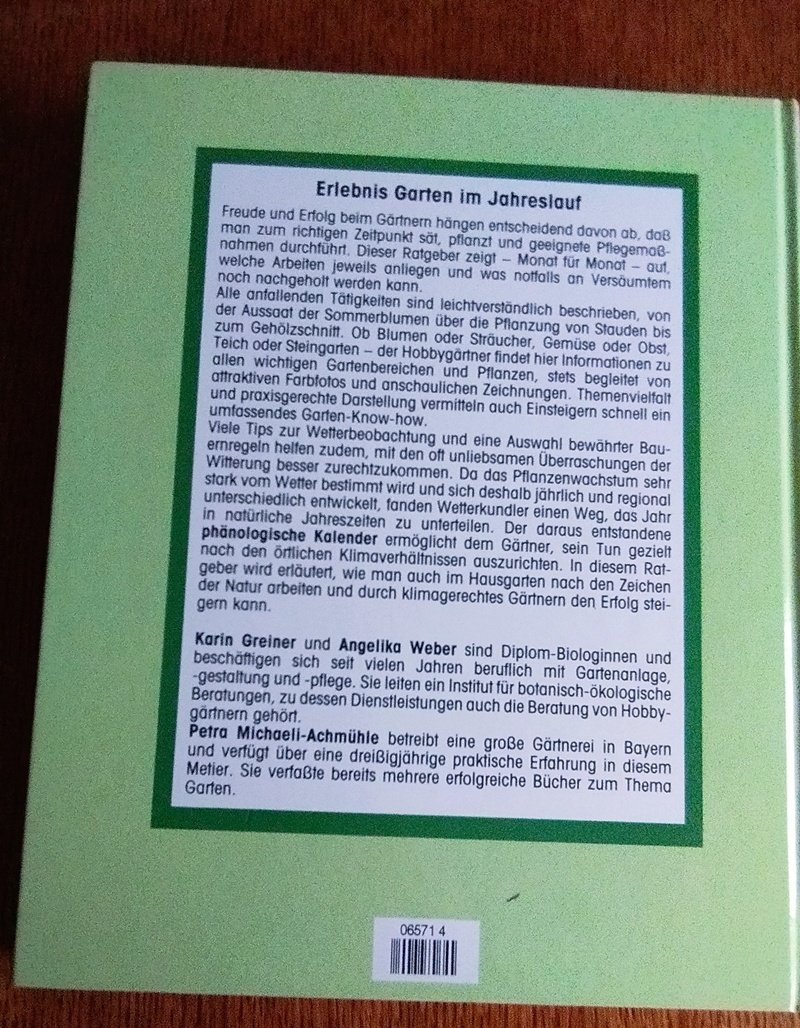 Erlebnis Garten im Jahreslauf

Freude und Erfolg beim Gärtnern hängen entscheidend davon ab, daß man zum richtigen Zeitpunkt sät, pflanzt und geeignete Pflegemaßnahmen durchführt. Dieser Ratgeber zeigt – Monat für Monat – auf, welche Arbeiten jeweils anliegen und was notfalls an Versäumtem noch nachgeholt werden kann.
Alle anfallenden Tätigkeiten sind leichtverständlich beschrieben, von der Aussaat der Sommerblumen über die Pflanzung von Stauden bis zum Gehölzschnitt. Ob Blumen oder Sträucher, Gemüse oder Obst, Teich oder Steingarten – der Hobbygärtner findet hier Informationen zu allen wichtigen Gartenbereichen und Pflanzen, stets begleitet von attraktiven Farbfotos und anschaulichen Zeichnungen. Themenvielfalt und praxisgerechte Darstellung vermitteln auch Einsteigern schnell ein umfassendes Garten-Know-how.
Viele Tips zur Wetterbeobachtung und eine Auswahl bewährter Bauernregeln helfen zudem, mit den oft unliebsamen Überraschungen der Witterung besser zurechtzukommen. Da das Pflanzenwachstum sehr stark vom Wetter bestimmt wird und sich deshalb jährlich und regional unterschiedlich entwickelt, fanden Wetterkundler einen Weg, das Jahr in natürliche Jahreszeiten zu unterteilen. Der daraus entstandene phänologische Kalender ermöglicht dem Gärtner, sein Tun gezielt nach den örtlichen Klimaverhältnissen auszurichten. In diesem Ratgeber wird erläutert, wie man auch im Hausgarten nach den Zeichen der Natur arbeiten und durch klimagerechtes Gärtnern den Erfolg steigern kann.

Karin Greiner und Angelika Weber sind Diplom-Biologinnen und beschäftigen sich seit vielen Jahren beruflich mit Gartenanlage, -gestaltung und -pflege. Sie leiten ein Institut für botanisch-ökologische Beratungen, zu dessen Dienstleistungen auch die Beratung von Hobbygärtnern gehört.
Petra Michaeli-Achmühle betreibt eine große Gärtnerei in Bayern und verfügt über eine dreißigjährige praktische Erfahrung in diesem Metier. Sie verfaßte bereits mehrere erfolgreiche Bücher zum Thema Garten.

06571 4